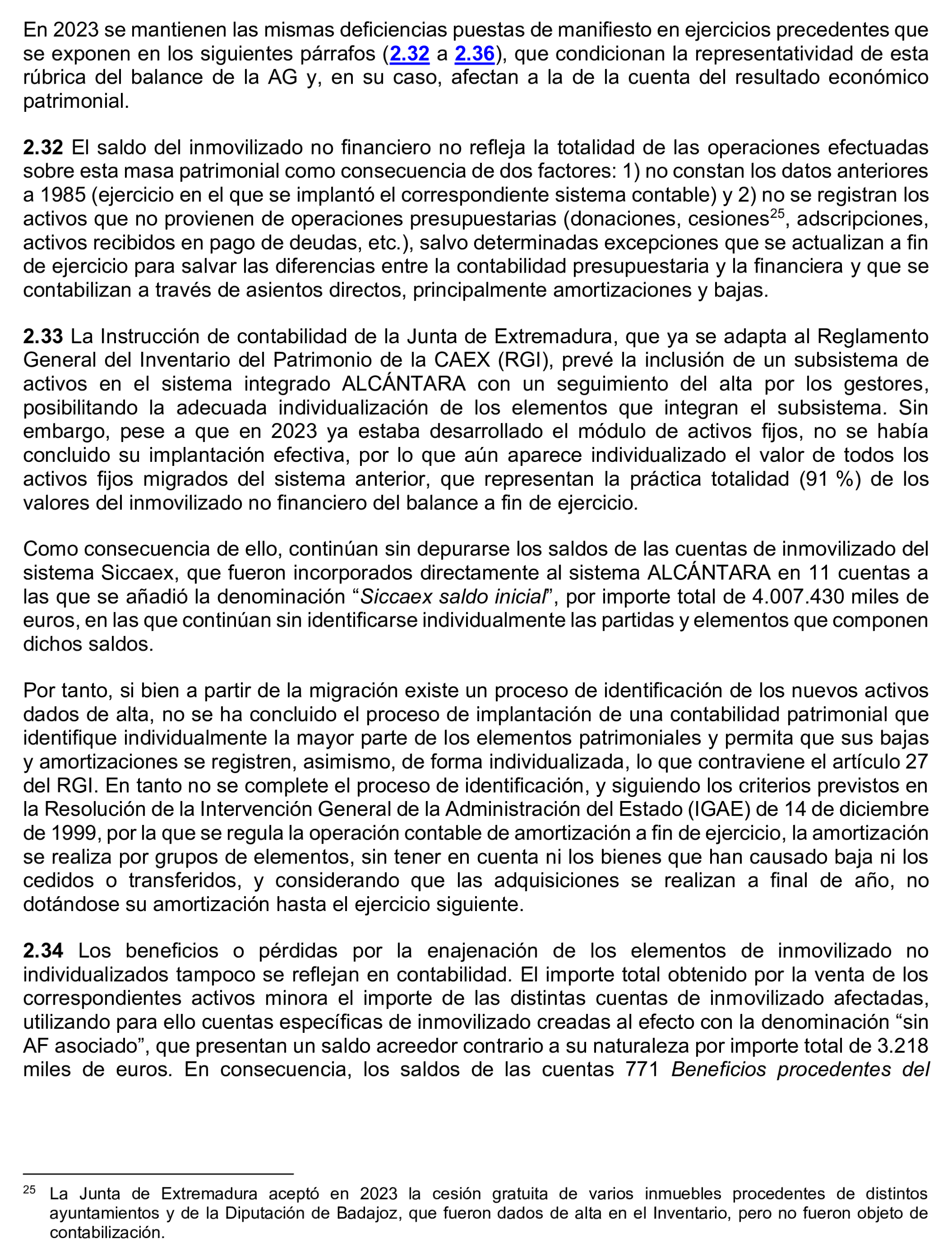 En 2023 se mantienen las mismas deficiencias puestas de manifiesto en ejercicios precedentes que se exponen en los siguientes párrafos (2.32 a 2.36), que condicionan la representatividad de esta rúbrica del balance de la AG y, en su caso, afectan a la de la cuenta del resultado económico patrimonial.

2.32 El saldo del inmovilizado no financiero no refleja la totalidad de las operaciones efectuadas sobre esta masa patrimonial como consecuencia de dos factores: 1) no constan los datos anteriores a 1985 (ejercicio en el que se implantó el correspondiente sistema contable) y 2) no se registran los activos que no provienen de operaciones presupuestarias (donaciones, cesiones$^{25}$, adscripciones, activos recibidos en pago de deudas, etc.), salvo determinadas excepciones que se actualizan a fin de ejercicio para salvar las diferencias entre la contabilidad presupuestaria y la financiera y que se contabilizan a través de asientos directos, principalmente amortizaciones y bajas.

2.33 La Instrucción de contabilidad de la Junta de Extremadura, que ya se adapta al Reglamento General del Inventario del Patrimonio de la CAEX (RGI), prevé la inclusión de un subsistema de activos en el sistema integrado ALCÁNTARA con un seguimiento del alta por los gestores, posibilitando la adecuada individualización de los elementos que integran el subsistema. Sin embargo, pese a que en 2023 ya estaba desarrollado el módulo de activos fijos, no se había concluido su implantación efectiva, por lo que aún aparece individualizado el valor de todos los activos fijos migrados del sistema anterior, que representan la práctica totalidad (91 %) de los valores del inmovilizado no financiero del balance a fin de ejercicio.

Como consecuencia de ello, continúan sin depurarse los saldos de las cuentas de inmovilizado del sistema Siccaex, que fueron incorporados directamente al sistema ALCÁNTARA en 11 cuentas a las que se añadió la denominación "Siccaex saldo inicial", por importe total de 4.007.430 miles de euros, en las que continúan sin identificarse individualmente las partidas y elementos que componen dichos saldos.

Por tanto, si bien a partir de la migración existe un proceso de identificación de los nuevos activos dados de alta, no se ha concluido el proceso de implantación de una contabilidad patrimonial que identifique individualmente la mayor parte de los elementos patrimoniales y permita que sus bajas y amortizaciones se registren, asimismo, de forma individualizada, lo que contraviene el artículo 27 del RGI. En tanto no se complete el proceso de identificación, y siguiendo los criterios previstos en la Resolución de la Intervención General de la Administración del Estado (IGAE) de 14 de diciembre de 1999, por la que se regula la operación contable de amortización a fin de ejercicio, la amortización se realiza por grupos de elementos, sin tener en cuenta ni los bienes que han causado baja ni los cedidos o transferidos, y considerando que las adquisiciones se realizan a final de año, no dotándose su amortización hasta el ejercicio siguiente.

2.34 Los beneficios o pérdidas por la enajenación de los elementos de inmovilizado no individualizados tampoco se reflejan en contabilidad. El importe total obtenido por la venta de los correspondientes activos minora el importe de las distintas cuentas de inmovilizado afectadas, utilizando para ello cuentas específicas de inmovilizado creadas al efecto con la denominación "sin AF asociado", que presentan un saldo acreedor contrario a su naturaleza por importe total de 3.218 miles de euros. En consecuencia, los saldos de las cuentas 771 Beneficios procedentes del

$^{25}$ La Junta de Extremadura aceptó en 2023 la cesión gratuita de varios inmuebles procedentes de distintos ayuntamientos y de la Diputación de Badajoz, que fueron dados de alta en el Inventario, pero no fueron objeto de contabilización.